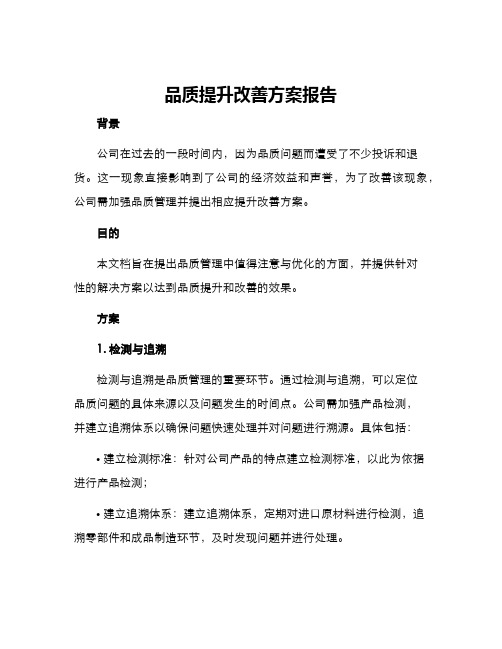 品质提升改善方案报告

背景

公司在过去的一段时间内，因为品质问题而遭受了不少投诉和退货。这一现象直接影响到了公司的经济效益和声誉，为了改善该现象，公司需加强品质管理并提出相应提升改善方案。

目的

本文档旨在提出品质管理中值得注意与优化的方面，并提供针对性的解决方案以达到品质提升和改善的效果。

方案

1. 检测与追溯

检测与追溯是品质管理的重要环节。通过检测与追溯，可以定位品质问题的具体来源以及问题发生的时间点。公司需加强产品检测，并建立追溯体系以确保问题快速处理并对问题进行溯源。具体包括：

• 建立检测标准：针对公司产品的特点建立检测标准，以此为依据进行产品检测；

• 建立追溯体系：建立追溯体系，定期对进口原材料进行检测，追溯零部件和成品制造环节，及时发现问题并进行处理。